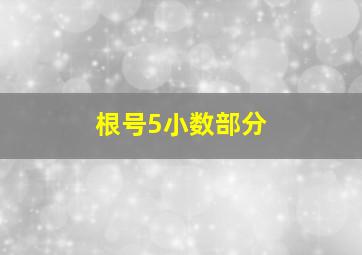 根号5小数部分